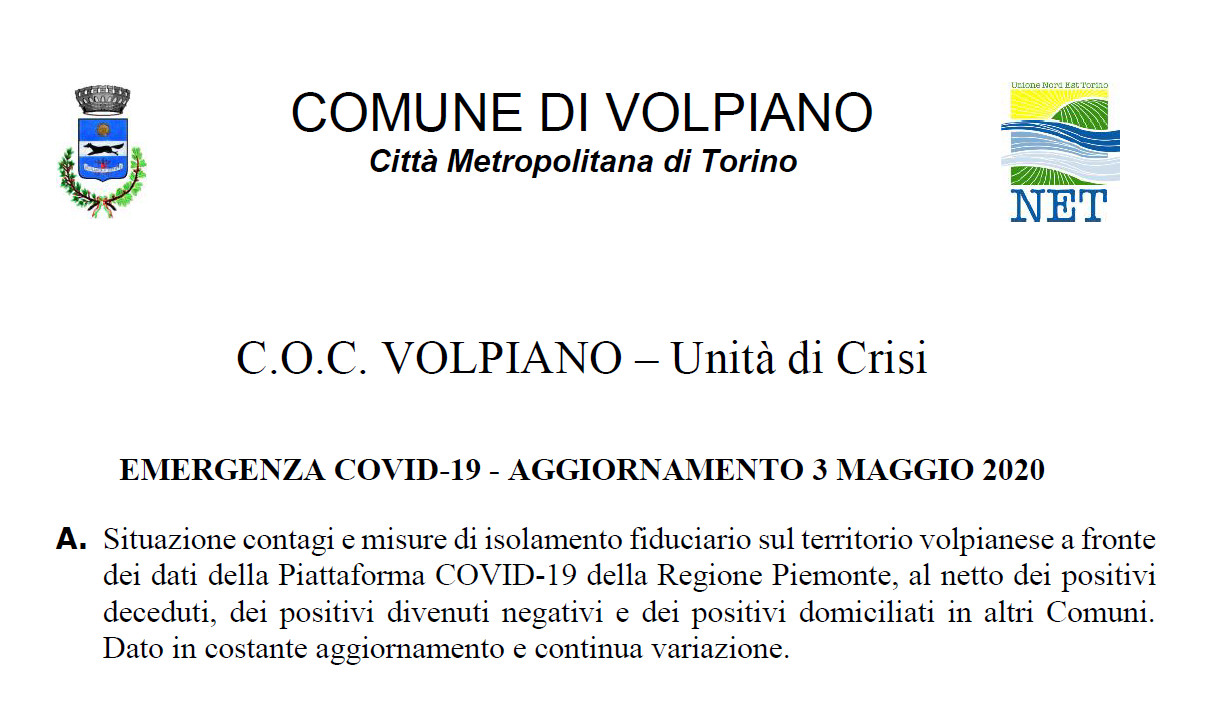 COMUNE DI VOLPIANO
Città Metropolitana di Torino

Unione Nord Est Torino
NET

C.O.C. VOLPIANO – Unità di Crisi

EMERGENZA COVID-19 - AGGIORNAMENTO 3 MAGGIO 2020

A. Situazione contagi e misure di isolamento fiduciario sul territorio volpianese a fronte dei dati della Piattaforma COVID-19 della Regione Piemonte, al netto dei positivi deceduti, dei positivi divenuti negativi e dei positivi domiciliati in altri Comuni. Dato in costante aggiornamento e continua variazione.